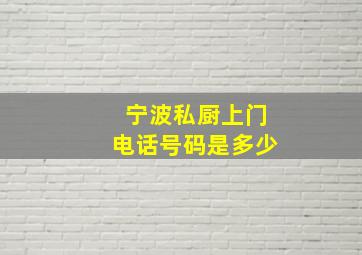 宁波私厨上门
电话号码是多少